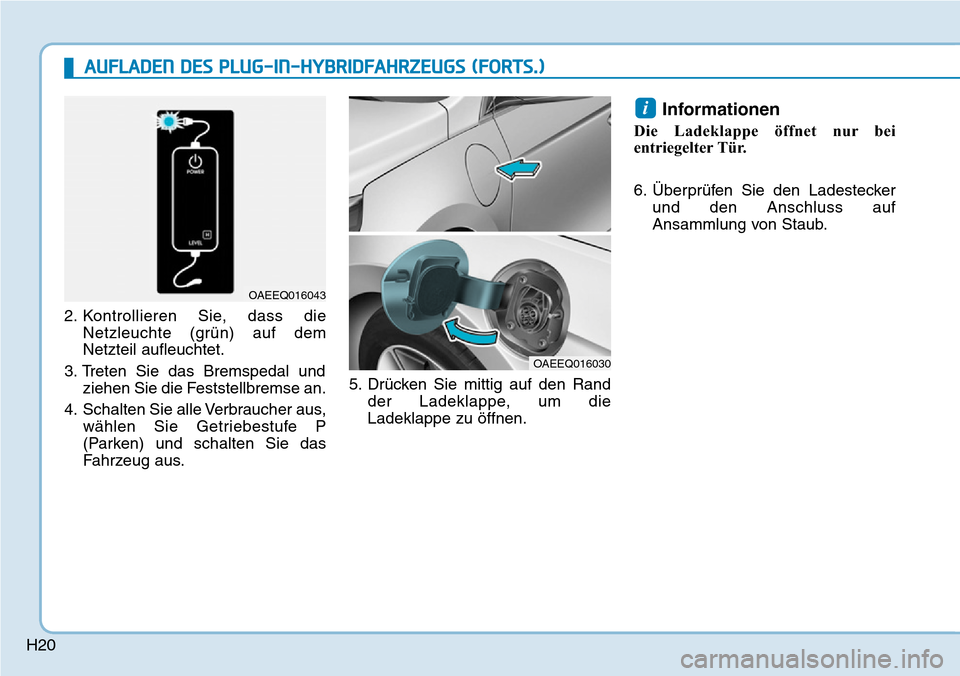 AUFLADEN DES PLUG-IN-HYBRIDFAHRZEUGS (FORTS.)

POWER

LEVEL

OAEEQ016043

2. Kontrollieren Sie, dass die Netzleuchte (grün) auf dem Netzteil aufleuchtet.

3. Treten Sie das Bremspedal und ziehen Sie die Feststellbremse an.

4. Schalten Sie alle Verbraucher aus, wählen Sie Getriebestufe P (Parken) und schalten Sie das Fahrzeug aus.

OAEEQ016030

5. Drücken Sie mittig auf den Rand der Ladeklappe, um die Ladeklappe zu öffnen.

i Informationen

Die Ladeklappe öffnet nur bei entriegelter Tür.

6. Überprüfen Sie den Ladestecker und den Anschluss auf Ansammlung von Staub.

H20

carmanualsonline.info